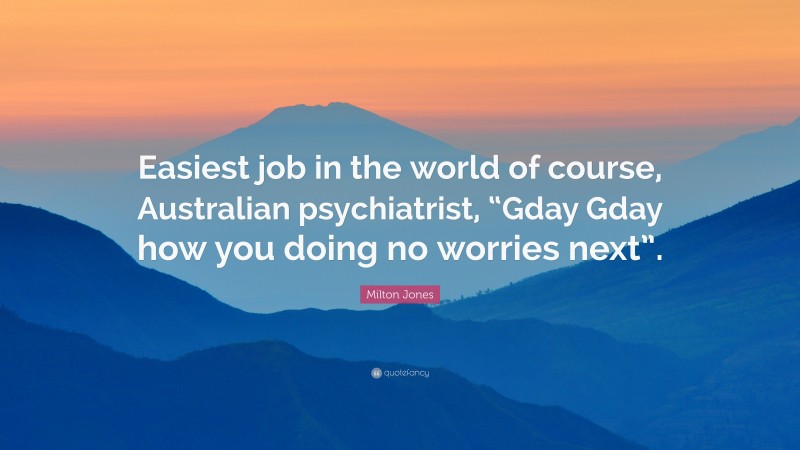 Easiest job in the world of course, Australian psychiatrist, “Gday Gday how you doing no worries next”.

Milton Jones

quotefancy